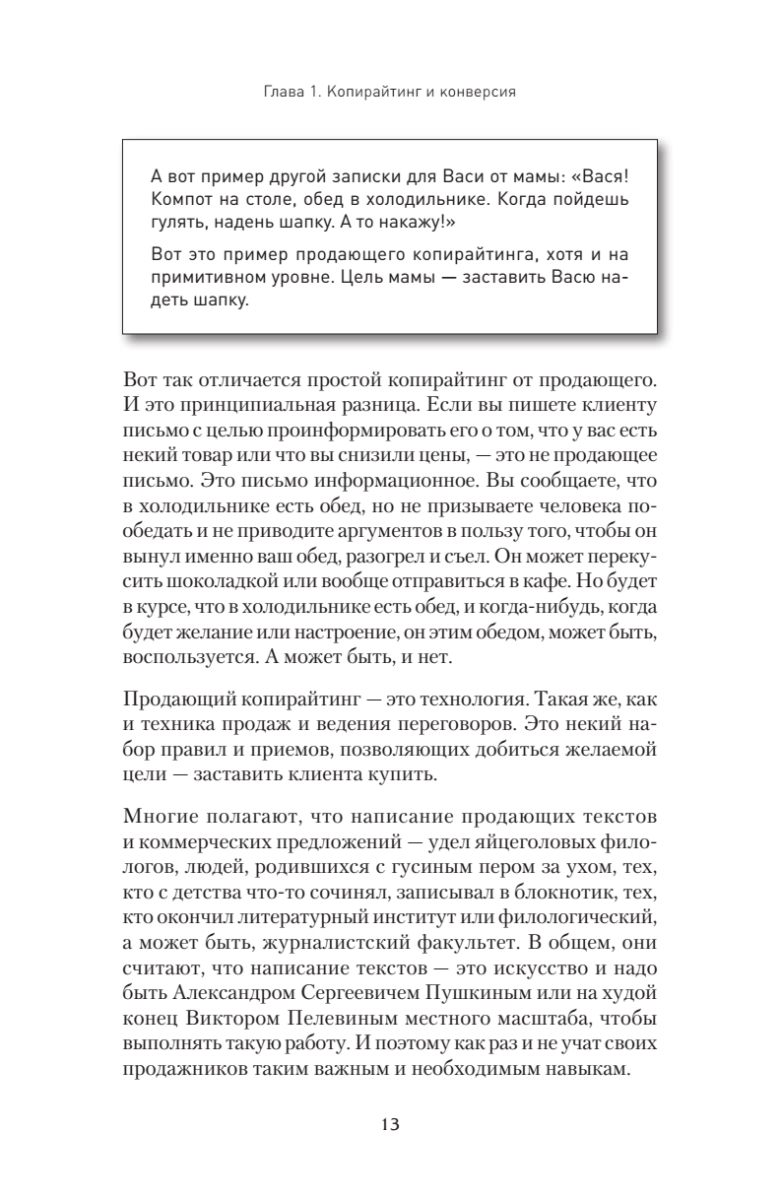 Глава 1. Копирайтинг и конверсия

А вот пример другой записки для Васи от мамы: «Вася! Компот на столе, обед в холодильнике. Когда пойдешь гулять, надень шапку. А то накажу!»

Вот это пример продающего копирайтинга, хотя и на примитивном уровне. Цель мамы — заставить Васю надеть шапку.

Вот так отличается простой копирайтинг от продающего. И это принципиальная разница. Если вы пишете клиенту письмо с целью проинформировать его о том, что у вас есть некий товар или что вы снизили цены, — это не продающее письмо. Это письмо информационное. Вы сообщаете, что в холодильнике есть обед, но не призываете человека пообедать и не приводите аргументов в пользу того, чтобы он вынул именно ваш обед, разогрел и съел. Он может перекусить шоколадкой или вообще отправиться в кафе. Но будет в курсе, что в холодильнике есть обед, и когда-нибудь, когда будет желание или настроение, он этим обедом, может быть, воспользуется. А может быть, и нет.

Продающий копирайтинг — это технология. Такая же, как и техника продаж и ведения переговоров. Это некий набор правил и приемов, позволяющих добиться желаемой цели — заставить клиента купить.

Многие полагают, что написание продающих текстов и коммерческих предложений — удел яйцеголовых филологов, людей, родившихся с гусиным пером за ухом, тех, кто с детства что-то сочинял, записывал в блокнотик, тех, кто окончил литературный институт или филологический, а может быть, журналистский факультет. В общем, они считают, что написание текстов — это искусство и надо быть Александром Сергеевичем Пушкиным или на худой конец Виктором Пелевиным местного масштаба, чтобы выполнять такую работу. И поэтому как раз и не учат своих продажников таким важным и необходимым навыкам.

13